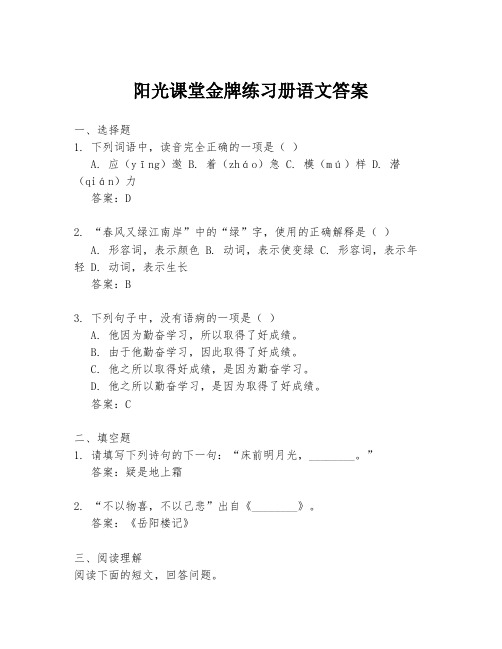 阳光课堂金牌练习册语文答案

一、选择题
1. 下列词语中，读音完全正确的一项是（ ）
A. 应（yīng）邀 B. 着（zháo）急 C. 模（mú）样 D. 潜（qián）力
答案：D

2. “春风又绿江南岸”中的“绿”字，使用的正确解释是（ ）
A. 形容词，表示颜色 B. 动词，表示使变绿 C. 形容词，表示年轻 D. 动词，表示生长
答案：B

3. 下列句子中，没有语病的一项是（ ）
A. 他因为勤奋学习，所以取得了好成绩。
B. 由于他勤奋学习，因此取得了好成绩。
C. 他之所以取得好成绩，是因为勤奋学习。
D. 他之所以勤奋学习，是因为取得了好成绩。
答案：C

二、填空题
1. 请填写下列诗句的下一句：“床前明月光，________。”
答案：疑是地上霜

2. “不以物喜，不以己悲”出自《________》。
答案：《岳阳楼记》

三、阅读理解
阅读下面的短文，回答问题。